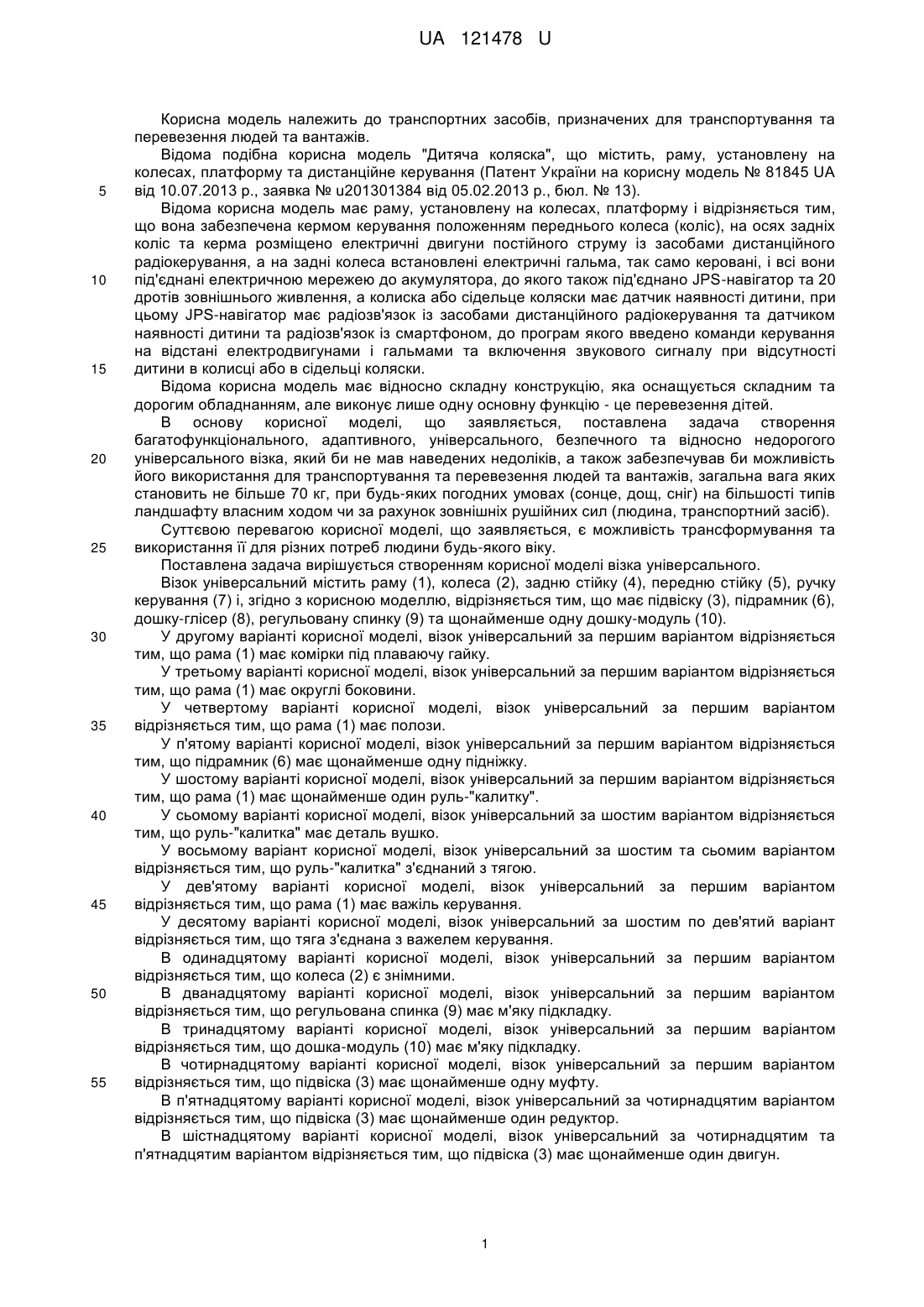 UA 121478 U

Корисна модель належить до транспортних засобів, призначених для транспортування та перевезення людей та вантажів.

Відома подібна корисна модель "Дитяча коляска", що містить, раму, установлену на колесах, платформу та дистанційне керування (Патент України на корисну модель № 81845 UA 5 від 10.07.2013 р., заявка № u201301384 від 05.02.2013 р., бюл. № 13).

Відома корисна модель має раму, установлену на колесах, платформу і відрізняється тим, що вона забезпечена кермом керування положенням переднього колеса (коліс), на осях задніх коліс та керма розміщено електричні двигуни постійного струму із засобами дистанційного радіокерування, а на задні колеса встановлені електричні гальма, так само керовані, і всі вони 10 під'єднані електричною мережею до акумулятора, до якого також під'єднано JPS-навігатор та 20 дротів зовнішнього живлення, а колиска або сідельце коляски має датчик наявності дитини, при цьому JPS-навігатор має радіозв'язок із засобами дистанційного радіокерування та датчиком наявності дитини та радіозв'язок із смартфоном, до програм якого введено команди керування на відстані електродвигунами і гальмами та включення звукового сигналу при відсутності 15 дитини в колисці або в сідельці коляски.

Відома корисна модель має відносно складну конструкцію, яка оснащується складним та дорогим обладнанням, але виконує лише одну основну функцію - це перевезення дітей.

В основу корисної моделі, що заявляється, поставлена задача створення багатофункціонального, адаптивного, універсального, безпечного та відносно недорогого 20 універсального візка, який би не мав наведених недоліків, а також забезпечував би можливість його використання для транспортування та перевезення людей та вантажів, загальна вага яких становить не більше 70 кг, при будь-яких погодних умовах (сонце, дощ, сніг) на більшості типів ландшафту власним ходом чи за рахунок зовнішніх рушійних сил (людина, транспортний засіб).

Суттєвою перевагою корисної моделі, що заявляється, є можливість трансформування та 25 використання її для різних потреб людини будь-якого віку.

Поставлена задача вирішується створенням корисної моделі візка універсального.

Візок універсальний містить раму (1), колеса (2), задню стійку (4), передню стійку (5), ручку керування (7) і, згідно з корисною моделлю, відрізняється тим, що має підвіску (3), підрамник (6), дошку-глісер (8), регульовану спинку (9) та щонайменше одну дошку-модуль (10).

30 У другому варіанті корисної моделі, візок універсальний за першим варіантом відрізняється тим, що рама (1) має комірки під плаваючу гайку.

У третьому варіанті корисної моделі, візок універсальний за першим варіантом відрізняється тим, що рама (1) має округлі боковини.

У четвертому варіанті корисної моделі, візок універсальний за першим варіантом 35 відрізняється тим, що рама (1) має полози.

У п'ятому варіанті корисної моделі, візок універсальний за першим варіантом відрізняється тим, що підрамник (6) має щонайменше одну підніжку.

У шостому варіанті корисної моделі, візок універсальний за першим варіантом відрізняється тим, що рама (1) має щонайменше один руль-"калитку".

40 У сьомому варіанті корисної моделі, візок універсальний за шостим варіантом відрізняється тим, що руль-"калитка" має деталь вушко.

У восьмому варіант корисної моделі, візок універсальний за шостим та сьомим варіантом відрізняється тим, що руль-"калитка" з'єднаний з тягою.

У дев'ятому варіанті корисної моделі, візок універсальний за першим варіантом 45 відрізняється тим, що рама (1) має важіль керування.

У десятому варіанті корисної моделі, візок універсальний за шостим по дев'ятий варіант відрізняється тим, що тяга з'єднана з важелем керування.

В одинадцятому варіанті корисної моделі, візок універсальний за першим варіантом відрізняється тим, що колеса (2) є знімними.

50 В дванадцятому варіанті корисної моделі, візок універсальний за першим варіантом відрізняється тим, що регульована спинка (9) має м'яку підкладку.

В тринадцятому варіанті корисної моделі, візок універсальний за першим варіантом відрізняється тим, що дошка-модуль (10) має м'яку підкладку.

В чотирнадцятому варіанті корисної моделі, візок універсальний за першим варіантом 55 відрізняється тим, що підвіска (3) має щонайменше одну муфту.

В п'ятнадцятому варіанті корисної моделі, візок універсальний за чотирнадцятим варіантом відрізняється тим, що підвіска (3) має щонайменше один редуктор.

В шістнадцятому варіанті корисної моделі, візок універсальний за чотирнадцятим та п'ятнадцятим варіантом відрізняється тим, що підвіска (3) має щонайменше один двигун.

1